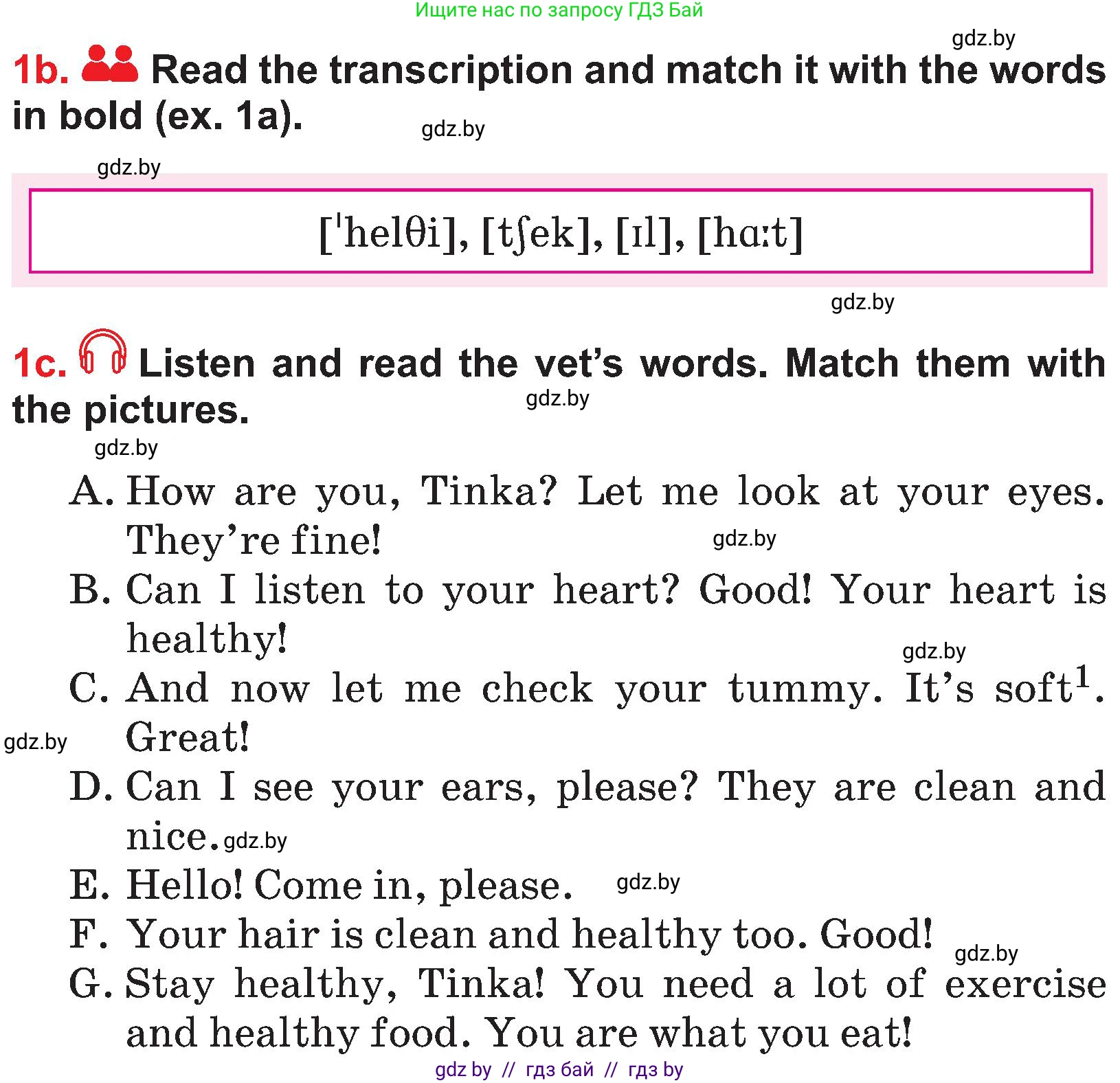 Ищите нас по запросу ГДЗ Бай

gdz.by

1b. Read the transcription and match it with the words in bold (ex. 1a).

gdz.by

gdz.by

[ˈhelθi], [tʃek], [ɪl], [hɑːt]

gdz.by

1c. Listen and read the vet's words. Match them with the pictures.

gdz.by

gdz.by

A. How are you, Tinka? Let me look at your eyes. They're fine!

gdz.by

B. Can I listen to your heart? Good! Your heart is healthy!

gdz.by

C. And now let me check your tummy. It's soft$^1$. Great!

gdz.by

D. Can I see your ears, please? They are clean and nice.

gdz.by

E. Hello! Come in, please.

gdz.by

F. Your hair is clean and healthy too. Good!

gdz.by

G. Stay healthy, Tinka! You need a lot of exercise and healthy food. You are what you eat!

gdz by // гдз бай // гдз by